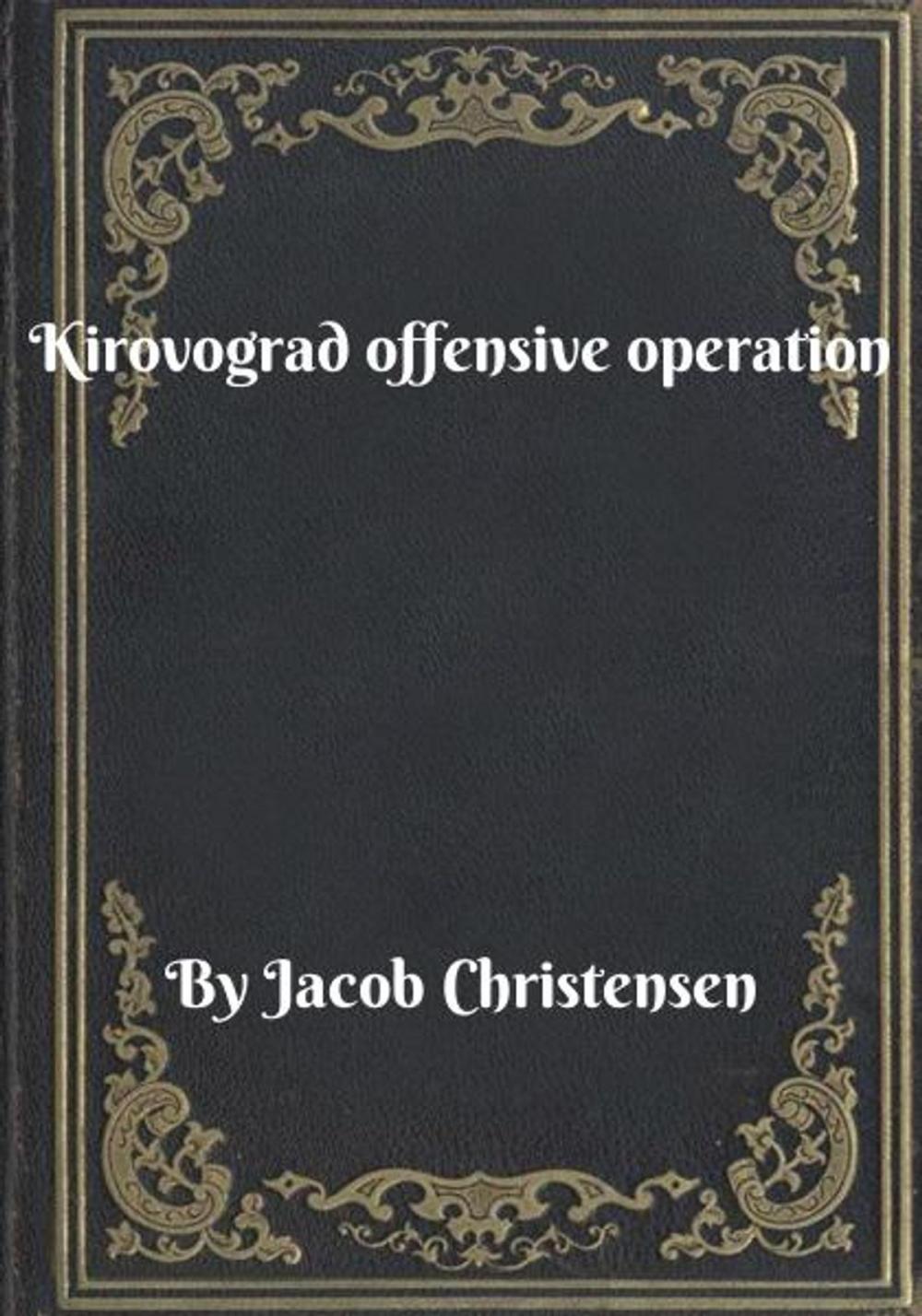 Kirovograd offensive operation

By Jacob Christensen